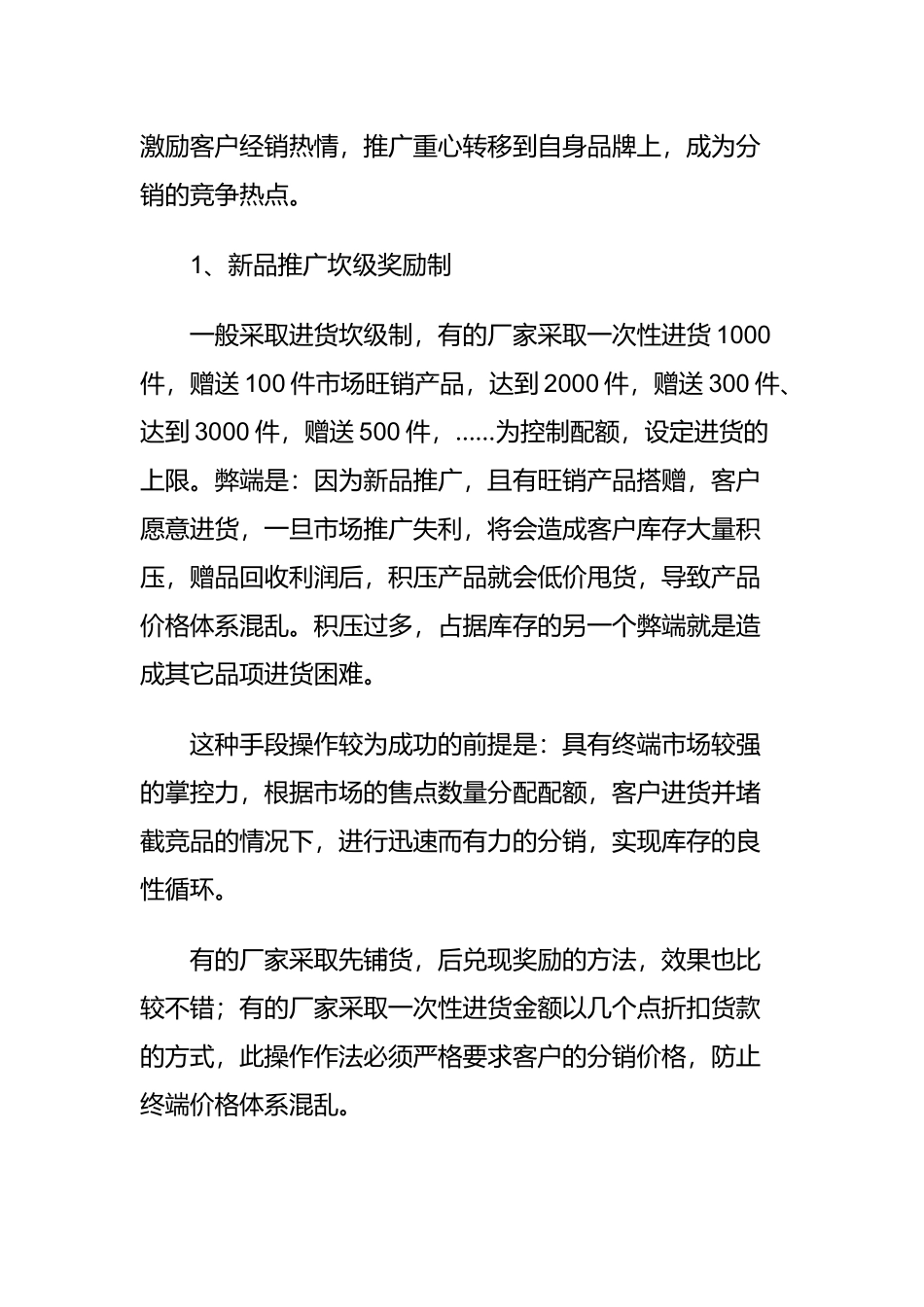 激励客户经销热情，推广重心转移到自身品牌上，成为分销的竞争热点。

1、新品推广坎级奖励制

一般采取进货坎级制，有的厂家采取一次性进货 1000 件，赠送 100 件市场旺销产品，达到 2000 件，赠送 300 件、达到 3000 件，赠送 500 件，......为控制配额，设定进货的上限。弊端是：因为新品推广，且有旺销产品搭赠，客户愿意进货，一旦市场推广失利，将会造成客户库存大量积压，赠品回收利润后，积压产品就会低价甩货，导致产品价格体系混乱。积压过多，占据库存的另一个弊端就是造成其它品项进货困难。

这种手段操作较为成功的前提是：具有终端市场较强的掌控力，根据市场的售点数量分配配额，客户进货并堵截竞品的情况下，进行迅速而有力的分销，实现库存的良性循环。

有的厂家采取先铺货，后兑现奖励的方法，效果也比较不错；有的厂家采取一次性进货金额以几个点折扣货款的方式，此操作作法必须严格要求客户的分销价格，防止终端价格体系混乱。